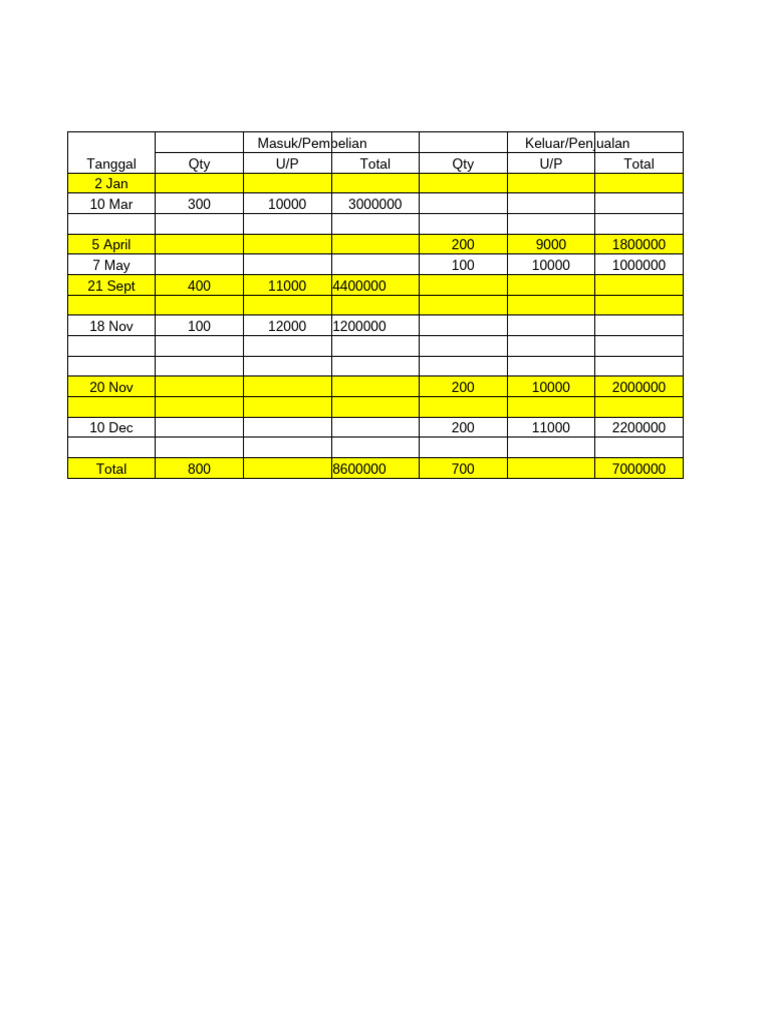 |  |  | Masuk/Pembelian |  |  | Keluar/Penjualan |  |
|---|---|---|---|---|---|---|
| Tanggal | Qty | U/P | Total | Qty | U/P | Total |
| 2 Jan |  |  |  |  |  |  |
| 10 Mar | 300 | 10000 | 3000000 |  |  |  |
|  |  |  |  |  |  |  |
| 5 April |  |  |  | 200 | 9000 | 1800000 |
| 7 May |  |  |  | 100 | 10000 | 1000000 |
| 21 Sept | 400 | 11000 | 4400000 |  |  |  |
|  |  |  |  |  |  |  |
| 18 Nov | 100 | 12000 | 1200000 |  |  |  |
|  |  |  |  |  |  |  |
|  |  |  |  |  |  |  |
| 20 Nov |  |  |  | 200 | 10000 | 2000000 |
|  |  |  |  |  |  |  |
| 10 Dec |  |  |  | 200 | 11000 | 2200000 |
|  |  |  |  |  |  |  |
| Total | 800 |  | 8600000 | 700 |  | 7000000 |